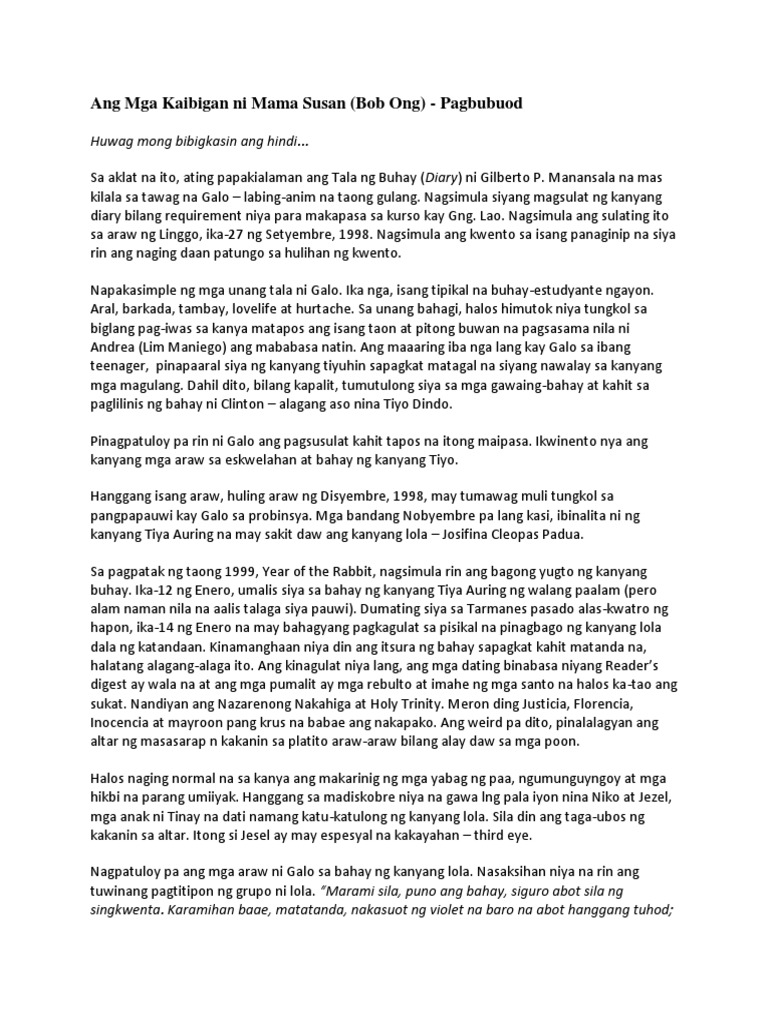 Ang Mga Kaibigan ni Mama Susan (Bob Ong) - Pagbubuod

Huwag mong bibigkasin ang hindi...

Sa aklat na ito, ating papakialaman ang Tala ng Buhay (Diary) ni Gilberto P. Manansala na mas kilala sa tawag na Galo – labing-anim na taong gulang. Nagsimula siyang magsulat ng kanyang diary bilang requirement niya para makapasa sa kurso kay Gng. Lao. Nagsimula ang sulating ito sa araw ng Linggo, ika-27 ng Setyembre, 1998. Nagsimula ang kwento sa isang panaginip na siya rin ang naging daan patungo sa hulihan ng kwento.

Napakasimple ng mga unang tala ni Galo. Ika nga, isang tipikal na buhay-estudyante ngayon. Aral, barkada, tambay, lovelife at hurtache. Sa unang bahagi, halos himutok niya tungkol sa biglang pag-iwas sa kanya matapos ang isang taon at pitong buwan na pagsasama nila ni Andrea (Lim Maniego) ang mababasa natin. Ang maaaring iba nga lang kay Galo sa ibang teenager, pinapaaral siya ng kanyang tiyuhin sapagkat matagal na siyang nawalay sa kanyang mga magulang. Dahil dito, bilang kapalit, tumutulong siya sa mga gawaing-bahay at kahit sa paglilinis ng bahay ni Clinton – alagang aso nina Tiyo Dindo.

Pinagpatuloy pa rin ni Galo ang pagsusulat kahit tapos na itong maipasa. Ikwinento nya ang kanyang mga araw sa eskwelahan at bahay ng kanyang Tiyo.

Hanggang isang araw, huling araw ng Disyembre, 1998, may tumawag muli tungkol sa pangpapauwi kay Galo sa probinsya. Mga bandang Nobyembre pa lang kasi, ibinalita ni ng kanyang Tiya Auring na may sakit daw ang kanyang lola – Josifina Cleopas Padua.

Sa pagpatak ng taong 1999, Year of the Rabbit, nagsimula rin ang bagong yugto ng kanyang buhay. Ika-12 ng Enero, umalis siya sa bahay ng kanyang Tiya Auring ng walang paalam (pero alam naman nila na aalis talaga siya pauwi). Dumating siya sa Tarmanes pasado alas-kwatro ng hapon, ika-14 ng Enero na may bahagyang pagkagulat sa pisikal na pinagbago ng kanyang lola dala ng katandaan. Kinamanghaan niya din ang itsura ng bahay sapagkat matanda na, halatang alagang-alaga ito. Ang kinagulat niya lang, ang mga dating binabasa niyang Reader's digest ay wala na at ang mga pumalit ay mga rebulto at imahe ng mga santo na halos ka-tao ang sukat. Nandiyan ang Nazarenong Nakahiga at Holy Trinity. Meron ding Justicia, Florencia, Inocencia at mayroon pang krus na babae ang nakapako. Ang weird pa dito, pinalalagyan ang altar ng masasarap n kakanin sa platito araw-araw bilang alay daw sa mga poon.

Halos naging normal na sa kanya ang makarinig ng mga yabag ng paa, ngumunguyngoy at mga hikbi na parang umiiyak. Hanggang sa madiskobre niya na gawa lng pala iyon nina Niko at Jezel, mga anak ni Tinay na dati namang katu-katulong ng kanyang lola. Sila din ang taga-ubos ng kakanin sa altar. Itong si Jesel ay may espesyal na kakayahan – third eye.

Nagpatuloy pa ang mga araw ni Galo sa bahay ng kanyang lola. Nasaksihan niya na rin ang tuwinang pagtitipon ng grupo ni lola. "Marami sila, puno ang bahay, siguro abot sila ng singkwenta. Karamihan baae, matatanda, nakasuot ng violet na baro na abot hanggang tuhod;